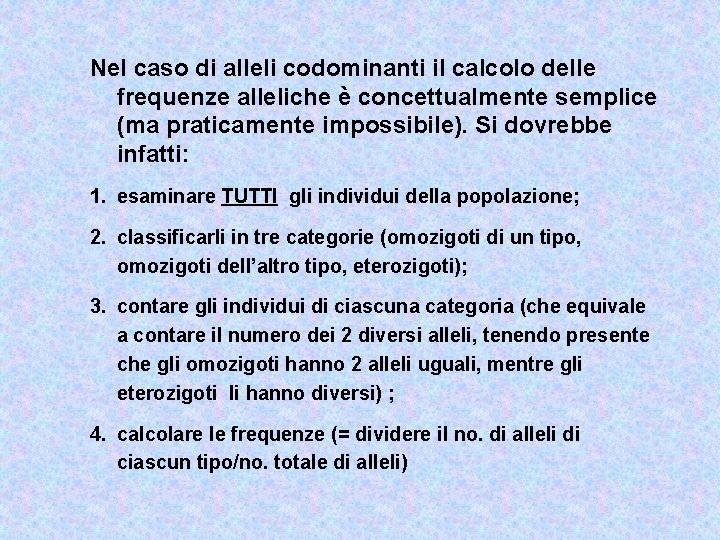 Nel caso di alleli codominanti il calcolo delle frequenze alleliche è concettualmente semplice (ma praticamente impossibile). Si dovrebbe infatti:

1. esaminare TUTTI gli individui della popolazione;

2. classificarli in tre categorie (omozigoti di un tipo, omozigoti dell'altro tipo, eterozigoti);

3. contare gli individui di ciascuna categoria (che equivale a contare il numero dei 2 diversi alleli, tenendo presente che gli omozigoti hanno 2 alleli uguali, mentre gli eterozigoti li hanno diversi) ;

4. calcolare le frequenze (= dividere il no. di alleli di ciascun tipo/no. totale di alleli)